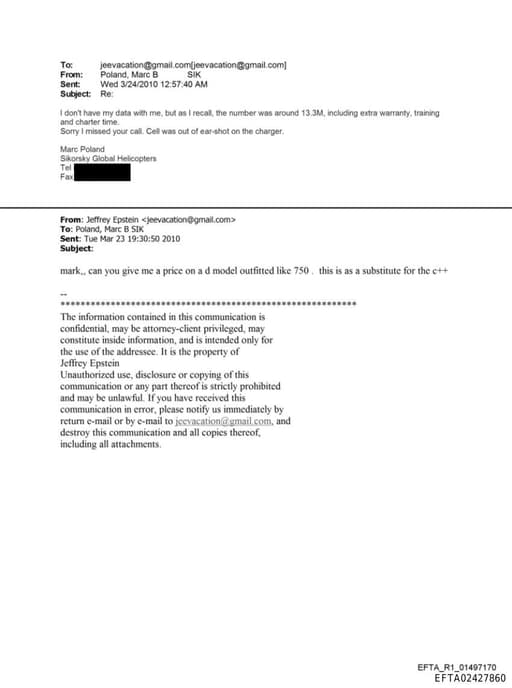 To: jeevacation@gmail.com[jeevacation@gmail.com]
From: Poland, Marc B SIK
Sent: Wed 3/24/2010 12:57:40 AM
Subject: Re:

I don't have my data with me, but as I recall, the number was around 13.3M, including extra warranty, training and charter time.
Sorry I missed your call. Cell was out of ear-shot on the charger.

Marc Poland
Sikorsky Global Helicopters
Tel
Fax

From: Jeffrey Epstein <jeevacation@gmail.com>
To: Poland, Marc B SIK
Sent: Tue Mar 23 19:30:50 2010
Subject:

mark,, can you give me a price on a d model outfitted like 750 . this is as a substitute for the c++

--
************************************************************
The information contained in this communication is confidential, may be attorney-client privileged, may constitute inside information, and is intended only for the use of the addressee. It is the property of Jeffrey Epstein
Unauthorized use, disclosure or copying of this communication or any part thereof is strictly prohibited and may be unlawful. If you have received this communication in error, please notify us immediately by return e-mail or by e-mail to jeevacation@gmail.com, and destroy this communication and all copies thereof, including all attachments.

EFTA_R1_01497170
EFTA02427860